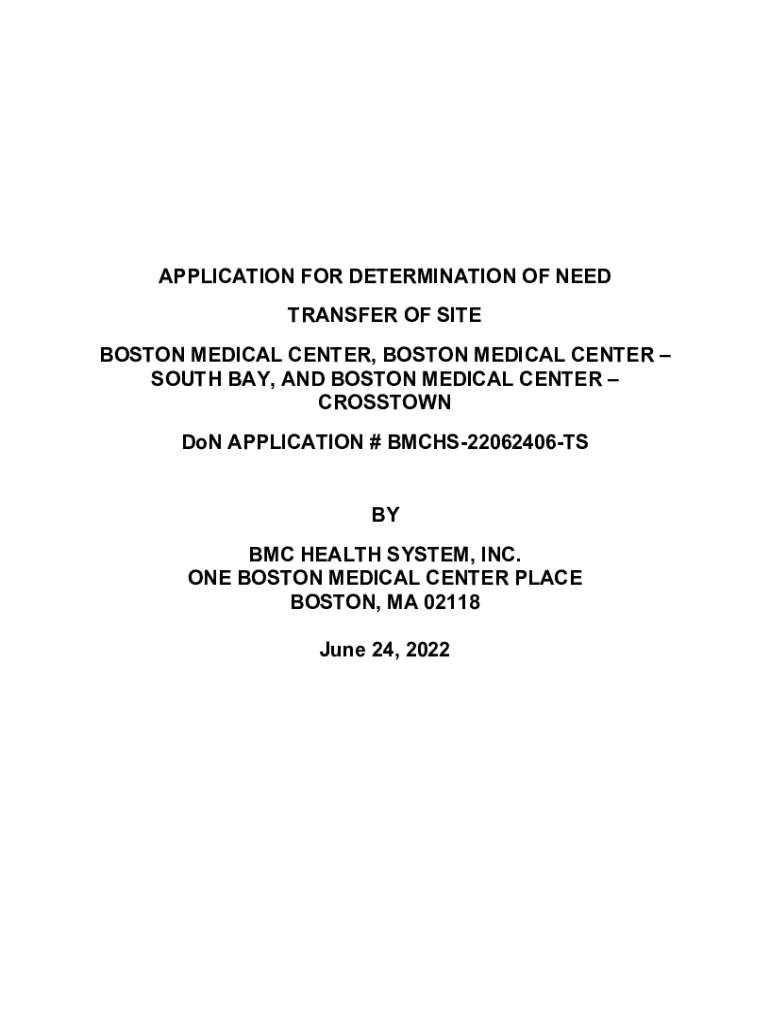 APPLICATION FOR DETERMINATION OF NEED

TRANSFER OF SITE

BOSTON MEDICAL CENTER, BOSTON MEDICAL CENTER – SOUTH BAY, AND BOSTON MEDICAL CENTER – CROSSTOWN

DoN APPLICATION # BMCHS-22062406-TS

BY

BMC HEALTH SYSTEM, INC.
ONE BOSTON MEDICAL CENTER PLACE
BOSTON, MA 02118

June 24, 2022